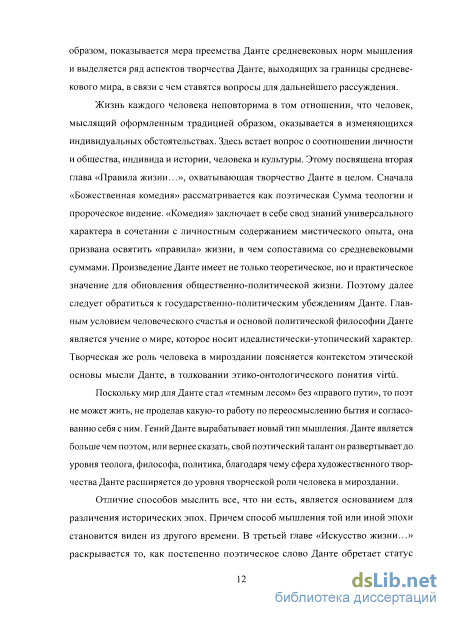 образом, показывается мера преемства Данте средневековых норм мышления и выделяется ряд аспектов творчества Данте, выходящих за границы средневекового мира, в связи с чем ставятся вопросы для дальнейшего рассуждения.

Жизнь каждого человека неповторима в том отношении, что человек, мыслящий оформленным традицией образом, оказывается в изменяющихся индивидуальных обстоятельствах. Здесь встает вопрос о соотношении личности и общества, индивида и истории, человека и культуры. Этому посвящена вторая глава «Правила жизни…», охватывающая творчество Данте в целом. Сначала «Божественная комедия» рассматривается как поэтическая Сумма теологии и пророческое видение. «Комедия» заключает в себе свод знаний универсального характера в сочетании с личностным содержанием мистического опыта, она призвана освятить «правила» жизни, в чем сопоставима со средневековыми суммами. Произведение Данте имеет не только теоретическое, но и практическое значение для обновления общественно-политической жизни. Поэтому далее следует обратиться к государственно-политическим убеждениям Данте. Главным условием человеческого счастья и основой политической философии Данте является учение о мире, которое носит идеалистически-утопический характер. Творческая же роль человека в мироздании поясняется контекстом этической основы мысли Данте, в толковании этико-онтологического понятия virtù.

Поскольку мир для Данте стал «темным лесом» без «правого пути», то поэт не может жить, не проделав какую-то работу по переосмыслению бытия и согласованию себя с ним. Гений Данте вырабатывает новый тип мышления. Данте является больше чем поэтом, или вернее сказать, свой поэтический талант он развертывает до уровня теолога, философа, политика, благодаря чему сфера художественного творчества Данте расширяется до уровня творческой роли человека в мироздании.

Отличие способов мыслить все, что ни есть, является основанием для различения исторических эпох. Причем способ мышления той или иной эпохи становится виден из другого времени. В третьей главе «Искусство жизни…» раскрывается то, как постепенно поэтическое слово Данте обретает статус

12

dsLib.net
библиотека диссертаций